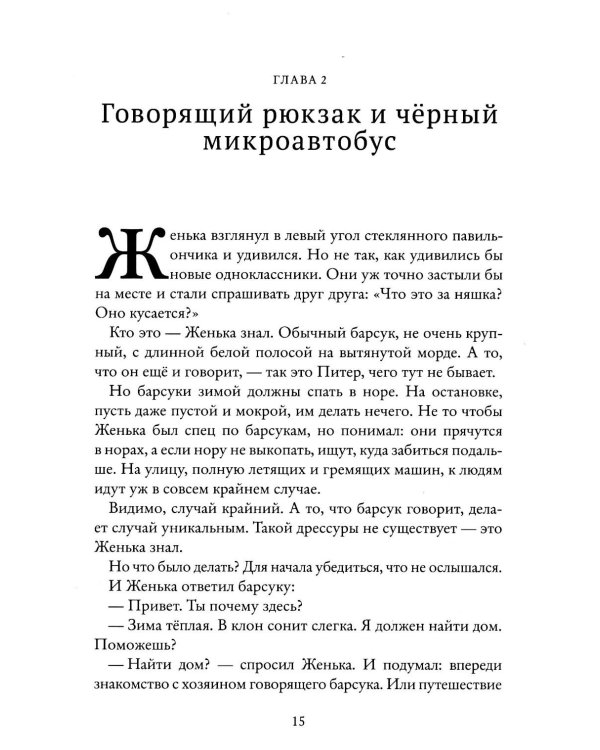 ГЛАВА 2

Говорящий рюкзак и чёрный микроавтобус

Женька взглянул в левый угол стеклянного павильончика и удивился. Но не так, как удивились бы новые одноклассники. Они уж точно застыли бы на месте и стали спрашивать друг друга: «Что это за няшка? Оно кусается?»

Кто это — Женька знал. Обычный барсук, не очень крупный, с длинной белой полосой на вытянутой морде. А то, что он ещё и говорит, — так это Питер, чего тут не бывает.

Но барсуки зимой должны спать в норе. На остановке, пусть даже пустой и мокрой, им делать нечего. Не то чтобы Женька был спец по барсукам, но понимал: они прячутся в норах, а если нору не выкопать, ищут, куда забиться подальше. На улицу, полную летящих и гремящих машин, к людям идут уж в совсем крайнем случае.

Видимо, случай крайний. А то, что барсук говорит, делает случай уникальным. Такой дрессуры не существует — это Женька знал.

Но что было делать? Для начала убедиться, что не ослышался.

И Женька ответил барсуку:

— Привет. Ты почему здесь?

— Зима тёплая. В клон сонит слегка. Я должен найти дом. Поможешь?

— Найти дом? — спросил Женька. И подумал: впереди знакомство с хозяином говорящего барсука. Или путешествие

15